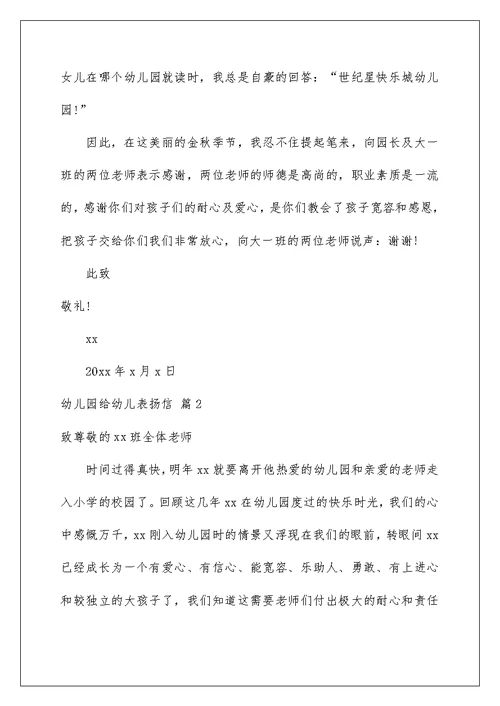 女儿在哪个幼儿园就读时，我总是自豪的回答：“世纪星快乐城幼儿园！”

因此，在这美丽的金秋季节，我忍不住提起笔来，向园长及大一班的两位老师表示感谢，两位老师的师德是高尚的，职业素质是一流的，感谢你们对孩子们的耐心及爱心，是你们教会了孩子宽容和感恩，把孩子交给你们我们非常放心，向大一班的两位老师说声：谢谢！

此致

敬礼！

xx

20xx 年 x 月 x 日

幼儿园给幼儿表扬信 篇 2

致尊敬的 xx 班全体老师

时间过得真快，明年 xx 就要离开他热爱的幼儿园和亲爱的老师走入小学的校园了。回顾这几年 xx 在幼儿园度过的快乐时光，我们的心中感慨万千，xx 刚入幼儿园时的情景又浮现在我们的眼前，转眼间 xx 已经成长为一个有爱心、有信心、能宽容、乐助人、勇敢、有上进心和较独立的大孩子了，我们知道这需要老师们付出极大的耐心和责任